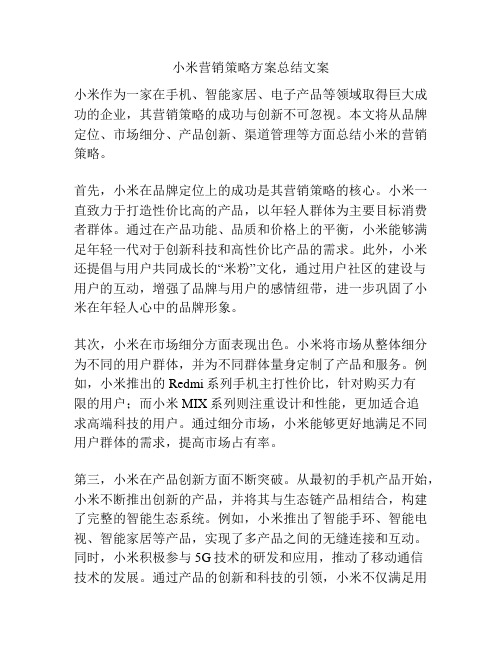 小米营销策略方案总结文案

小米作为一家在手机、智能家居、电子产品等领域取得巨大成功的企业，其营销策略的成功与创新不可忽视。本文将从品牌定位、市场细分、产品创新、渠道管理等方面总结小米的营销策略。

首先，小米在品牌定位上的成功是其营销策略的核心。小米一直致力于打造性价比高的产品，以年轻人群体为主要目标消费者群体。通过在产品功能、品质和价格上的平衡，小米能够满足年轻一代对于创新科技和高性价比产品的需求。此外，小米还提倡与用户共同成长的“米粉”文化，通过用户社区的建设与用户的互动，增强了品牌与用户的感情纽带，进一步巩固了小米在年轻人心中的品牌形象。

其次，小米在市场细分方面表现出色。小米将市场从整体细分为不同的用户群体，并为不同群体量身定制了产品和服务。例如，小米推出的 Redmi 系列手机主打性价比，针对购买力有限的用户；而小米 MIX 系列则注重设计和性能，更加适合追求高端科技的用户。通过细分市场，小米能够更好地满足不同用户群体的需求，提高市场占有率。

第三，小米在产品创新方面不断突破。从最初的手机产品开始，小米不断推出创新的产品，并将其与生态链产品相结合，构建了完整的智能生态系统。例如，小米推出了智能手环、智能电视、智能家居等产品，实现了多产品之间的无缝连接和互动。同时，小米积极参与 5G 技术的研发和应用，推动了移动通信技术的发展。通过产品的创新和科技的引领，小米不仅满足用